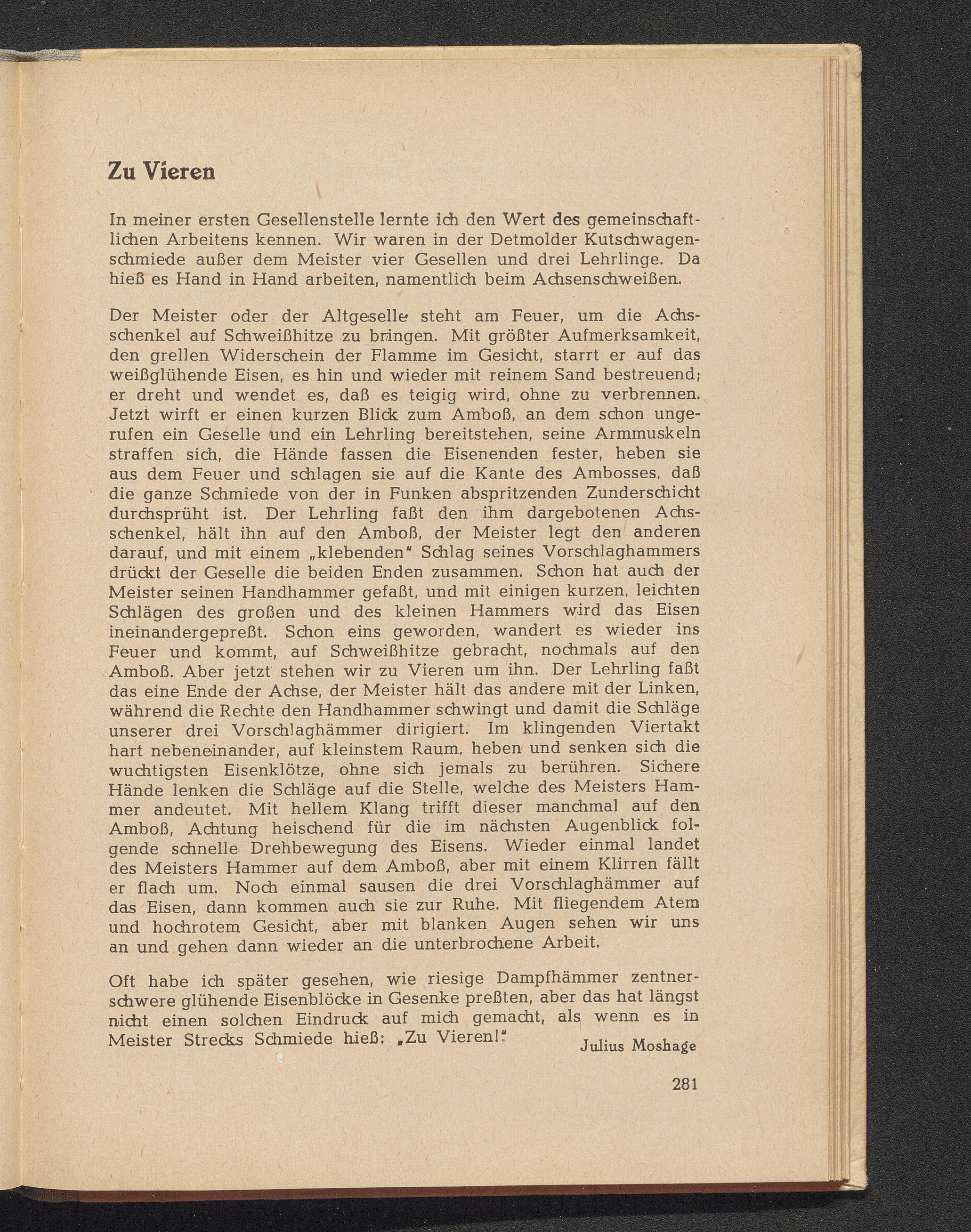 Zu Vieren

In meiner ersten Gesellenstelle lernte ich den Wert des gemeinschaftlichen Arbeitens kennen. Wir waren in der Detmolder Kutschwagenschmiede außer dem Meister vier Gesellen und drei Lehrlinge. Da hieß es Hand in Hand arbeiten, namentlich beim Achsenschweißen.

Der Meister oder der Altgeselle steht am Feuer, um die Achsschenkel auf Schweißhitze zu bringen. Mit größter Aufmerksamkeit, den grellen Widerschein der Flamme im Gesicht, starrt er auf das weißglühende Eisen, es hin und wieder mit reinem Sand bestreuend; er dreht und wendet es, daß es teigig wird, ohne zu verbrennen. Jetzt wirft er einen kurzen Blick zum Amboß, an dem schon ungerufen ein Geselle und ein Lehrling bereitstehen, seine Armmuskeln straffen sich, die Hände fassen die Eisenenden fester, heben sie aus dem Feuer und schlagen sie auf die Kante des Ambosses, daß die ganze Schmiede von der in Funken abspritzenden Zunderschicht durchsprüht ist. Der Lehrling faßt den ihm dargebotenen Achsschenkel, hält ihn auf den Amboß, der Meister legt den anderen darauf, und mit einem „klebenden" Schlag seines Vorschlaghammers drückt der Geselle die beiden Enden zusammen. Schon hat auch der Meister seinen Handhammer gefaßt, und mit einigen kurzen, leichten Schlägen des großen und des kleinen Hammers wird das Eisen ineinandergepreßt. Schon eins geworden, wandert es wieder ins Feuer und kommt, auf Schweißhitze gebracht, nochmals auf den Amboß. Aber jetzt stehen wir zu Vieren um ihn. Der Lehrling faßt das eine Ende der Achse, der Meister hält das andere mit der Linken, während die Rechte den Handhammer schwingt und damit die Schläge unserer drei Vorschlaghämmer dirigiert. Im klingenden Viertakt hart nebeneinander, auf kleinstem Raum, heben und senken sich die wuchtigsten Eisenklötze, ohne sich jemals zu berühren. Sichere Hände lenken die Schläge auf die Stelle, welche des Meisters Hammer andeutet. Mit hellem Klang trifft dieser manchmal auf den Amboß, Achtung heischend für die im nächsten Augenblick folgende schnelle Drehbewegung des Eisens. Wieder einmal landet des Meisters Hammer auf dem Amboß, aber mit einem Klirren fällt er flach um. Noch einmal sausen die drei Vorschlaghämmer auf das Eisen, dann kommen auch sie zur Ruhe. Mit fliegendem Atem und hochrotem Gesicht, aber mit blanken Augen sehen wir uns an und gehen dann wieder an die unterbrochene Arbeit.

Oft habe ich später gesehen, wie riesige Dampfhämmer zentnerschwere glühende Eisenblöcke in Gesenke preßten, aber das hat längst nicht einen solchen Eindruck auf mich gemacht, als wenn es in Meister Strecks Schmiede hieß: „Zu Vieren!"

Julius Moshage

281